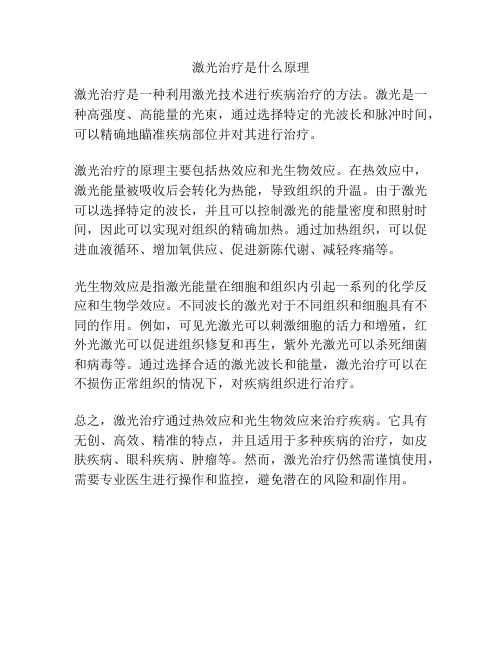 激光治疗是什么原理

激光治疗是一种利用激光技术进行疾病治疗的方法。激光是一种高强度、高能量的光束，通过选择特定的光波长和脉冲时间，可以精确地瞄准疾病部位并对其进行治疗。

激光治疗的原理主要包括热效应和光生物效应。在热效应中，激光能量被吸收后会转化为热能，导致组织的升温。由于激光可以选择特定的波长，并且可以控制激光的能量密度和照射时间，因此可以实现对组织的精确加热。通过加热组织，可以促进血液循环、增加氧供应、促进新陈代谢、减轻疼痛等。

光生物效应是指激光能量在细胞和组织内引起一系列的化学反应和生物学效应。不同波长的激光对于不同组织和细胞具有不同的作用。例如，可见光激光可以刺激细胞的活力和增殖，红外光激光可以促进组织修复和再生，紫外光激光可以杀死细菌和病毒等。通过选择合适的激光波长和能量，激光治疗可以在不损伤正常组织的情况下，对疾病组织进行治疗。

总之，激光治疗通过热效应和光生物效应来治疗疾病。它具有无创、高效、精准的特点，并且适用于多种疾病的治疗，如皮肤疾病、眼科疾病、肿瘤等。然而，激光治疗仍然需谨慎使用，需要专业医生进行操作和监控，避免潜在的风险和副作用。